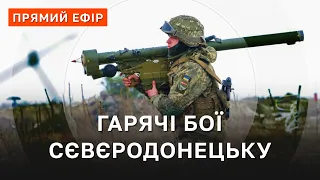 ПРЯМИЙ ЕФІР

ГАРЯЧІ БОЇ СЄВЄРОДОНЕЦЬКУ